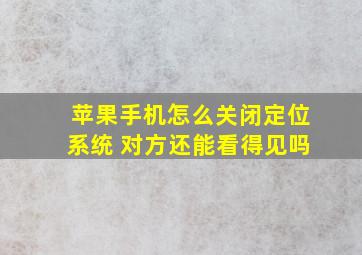 苹果手机怎么关闭定位系统 对方还能看得见吗